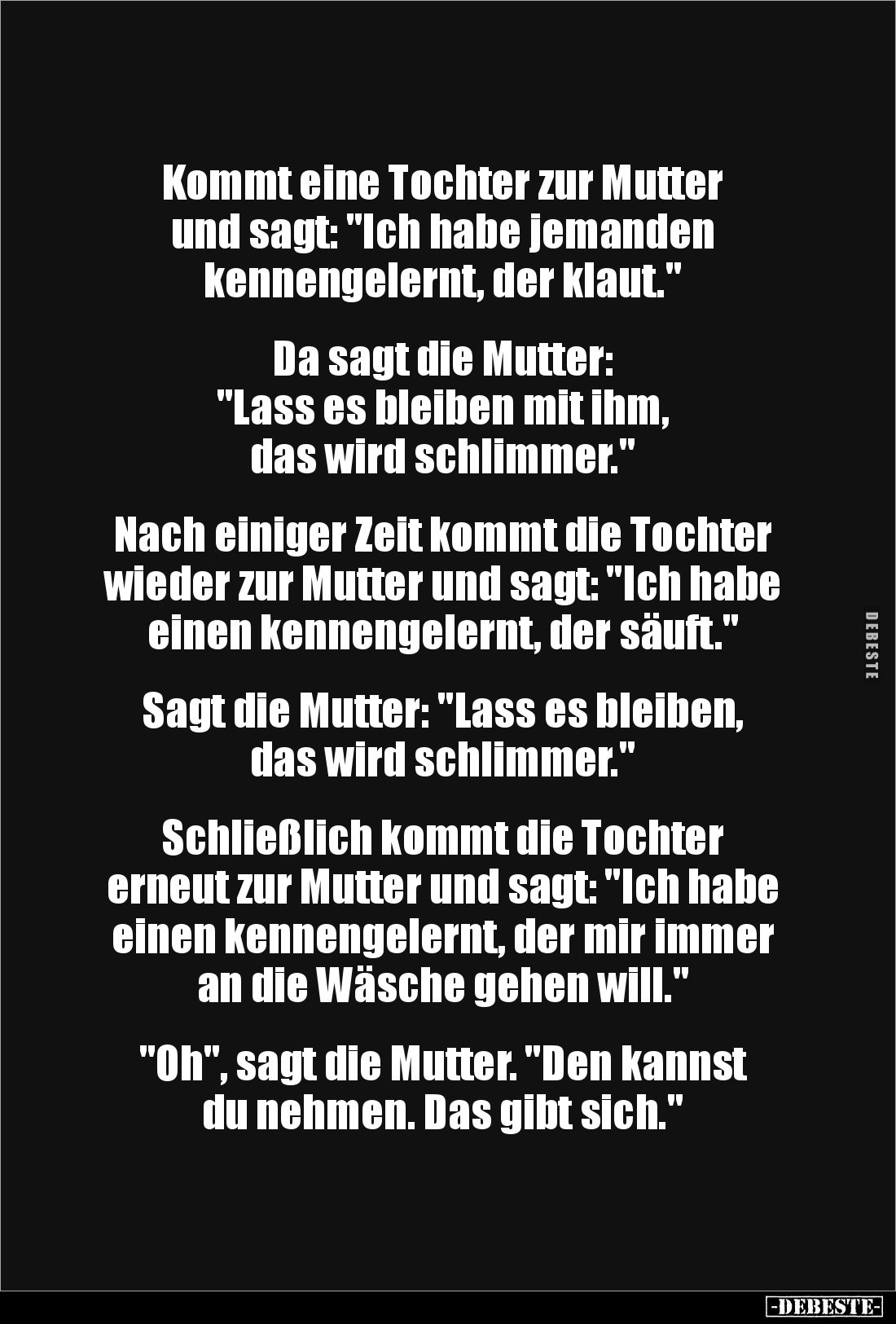 Kommt eine Tochter zur Mutter und sagt: "Ich habe jemanden kennengelernt, der klaut."

Da sagt die Mutter: "Lass es bleiben mit ihm, das wird schlimmer."

Nach einiger Zeit kommt die Tochter wieder zur Mutter und sagt: "Ich habe einen kennengelernt, der säuft."

Sagt die Mutter: "Lass es bleiben, das wird schlimmer."

Schließlich kommt die Tochter erneut zur Mutter und sagt: "Ich habe einen kennengelernt, der mir immer an die Wäsche gehen will."

"Oh", sagt die Mutter. "Den kannst du nehmen. Das gibt sich."

DEBESTE

-DEBESTE-